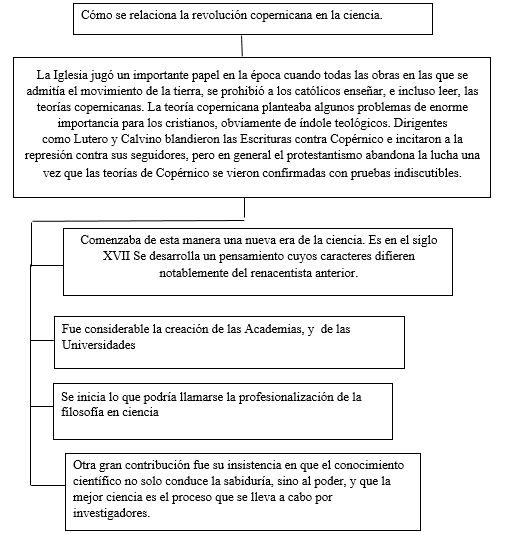 Cómo se relaciona la revolución copernicana en la ciencia.

La Iglesia jugó un importante papel en la época cuando todas las obras en las que se admitía el movimiento de la tierra, se prohibió a los católicos enseñar, e incluso leer, las teorías copernicanas. La teoría copernicana planteaba algunos problemas de enorme importancia para los cristianos, obviamente de índole teológicos. Dirigentes como Lutero y Calvino blandieron las Escrituras contra Copérnico e incitaron a la represión contra sus seguidores, pero en general el protestantismo abandona la lucha una vez que las teorías de Copérnico se vieron confirmadas con pruebas indiscutibles.

Comenzaba de esta manera una nueva era de la ciencia. Es en el siglo XVII Se desarrolla un pensamiento cuyos caracteres difieren notablemente del renacentista anterior.

Fue considerable la creación de las Academias, y de las Universidades

Se inicia lo que podría llamarse la profesionalización de la filosofía en ciencia

Otra gran contribución fue su insistencia en que el conocimiento científico no solo conduce la sabiduría, sino al poder, y que la mejor ciencia es el proceso que se lleva a cabo por investigadores.